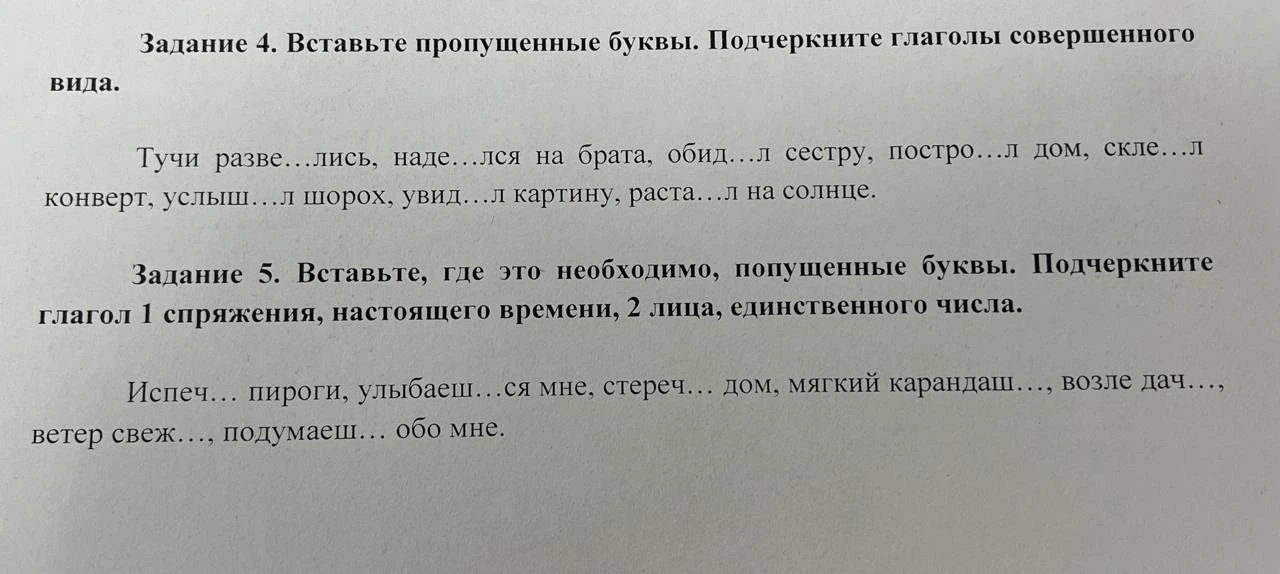 Задание 4. Вставьте пропущенные буквы. Подчеркните глаголы совершенного вида.

Тучи разве…лись, наде…лся на брата, обид…л сестру, постро…л дом, скле…л конверт, услыш…л шорох, увид…л картину, раста…л на солнце.

Задание 5. Вставьте, где это необходимо, попущенные буквы. Подчеркните глагол 1 спряжения, настоящего времени, 2 лица, единственного числа.

Испеч… пироги, улыбаеш…ся мне, стереч… дом, мягкий карандаш…, возле дач…, ветер свеж…, подумаеш… обо мне.